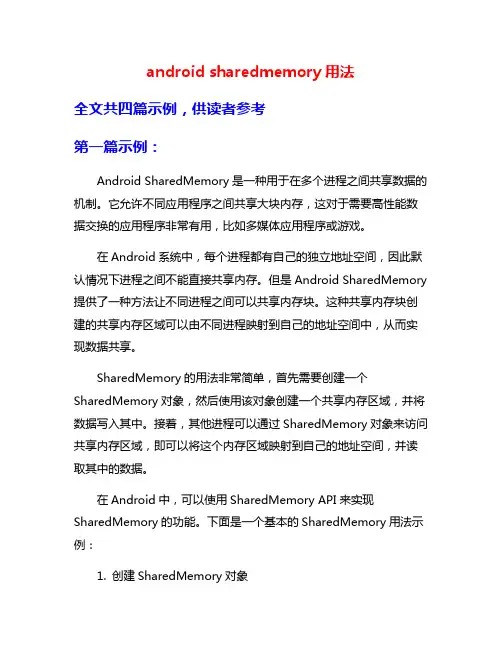 android sharedmemory 用法

全文共四篇示例，供读者参考

第一篇示例：

Android SharedMemory 是一种用于在多个进程之间共享数据的机制。它允许不同应用程序之间共享大块内存，这对于需要高性能数据交换的应用程序非常有用，比如多媒体应用程序或游戏。

在 Android 系统中，每个进程都有自己的独立地址空间，因此默认情况下进程之间不能直接共享内存。但是 Android SharedMemory 提供了一种方法让不同进程之间可以共享内存块。这种共享内存块创建的共享内存区域可以由不同进程映射到自己的地址空间中，从而实现数据共享。

SharedMemory 的用法非常简单，首先需要创建一个 SharedMemory 对象，然后使用该对象创建一个共享内存区域，并将数据写入其中。接着，其他进程可以通过 SharedMemory 对象来访问共享内存区域，即可以将这个内存区域映射到自己的地址空间，并读取其中的数据。

在 Android 中，可以使用 SharedMemory API 来实现 SharedMemory 的功能。下面是一个基本的 SharedMemory 用法示例：

1. 创建 SharedMemory 对象